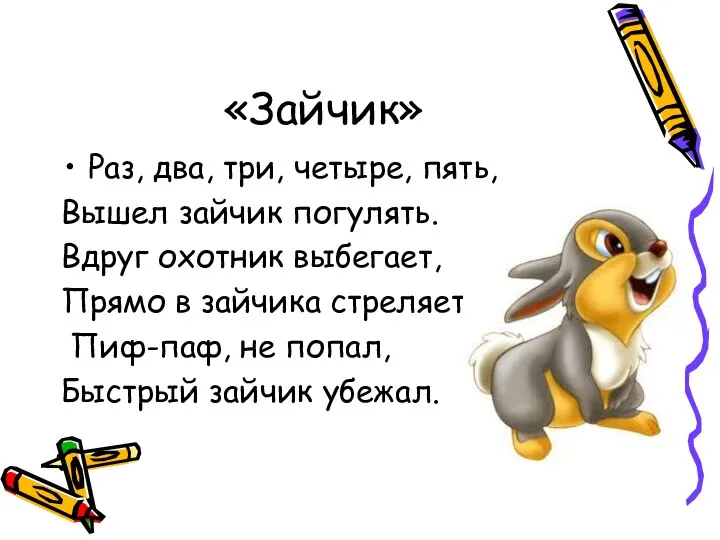 «Зайчик»

• Раз, два, три, четыре, пять,
Вышел зайчик погулять.
Вдруг охотник выбегает,
Прямо в зайчика стреляет
Пиф-паф, не попал,
Быстрый зайчик убежал.